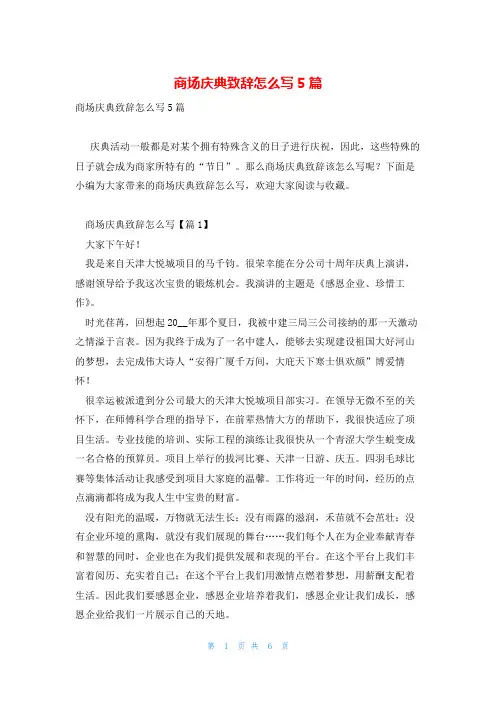 商场庆典致辞怎么写5篇

商场庆典致辞怎么写5篇

庆典活动一般都是对某个拥有特殊含义的日子进行庆祝，因此，这些特殊的日子就会成为商家所特有的“节日”。那么商场庆典致辞该怎么写呢？下面是小编为大家带来的商场庆典致辞怎么写，欢迎大家阅读与收藏。

商场庆典致辞怎么写【篇1】

大家下午好！

我是来自天津大悦城项目的马千钧。很荣幸能在分公司十周年庆典上演讲，感谢领导给予我这次宝贵的锻炼机会。我演讲的主题是《感恩企业、珍惜工作》。

时光荏苒，回想起20__年那个夏日，我被中建三局三公司接纳的那一天激动之情溢于言表。因为我终于成为了一名中建人，能够去实现建设祖国大好河山的梦想，去完成伟大诗人“安得广厦千万间，大庇天下寒士俱欢颜”博爱情怀！

很幸运被派遣到分公司最大的天津大悦城项目部实习。在领导无微不至的关怀下，在师傅科学合理的指导下，在前辈热情大方的帮助下，我很快适应了项目生活。专业技能的培训、实际工程的演练让我很快从一个青涩大学生蜕变成一名合格的预算员。项目上举行的拔河比赛、天津一日游、庆五。四羽毛球比赛等集体活动让我感受到项目大家庭的温馨。工作将近一年的时间，经历的点点滴滴都将成为我人生中宝贵的财富。

没有阳光的温暖，万物就无法生长；没有雨露的滋润，禾苗就不会茁壮；没有企业环境的熏陶，就没有我们展现的舞台……我们每个人在为企业奉献青春和智慧的同时，企业也在为我们提供发展和表现的平台。在这个平台上我们丰富着阅历、充实着自己；在这个平台上我们用激情点燃着梦想，用薪酬支配着生活。因此我们要感恩企业，感恩企业培养着我们，感恩企业让我们成长，感恩企业给我们一片展示自己的天地。

第 1 页 共 6 页